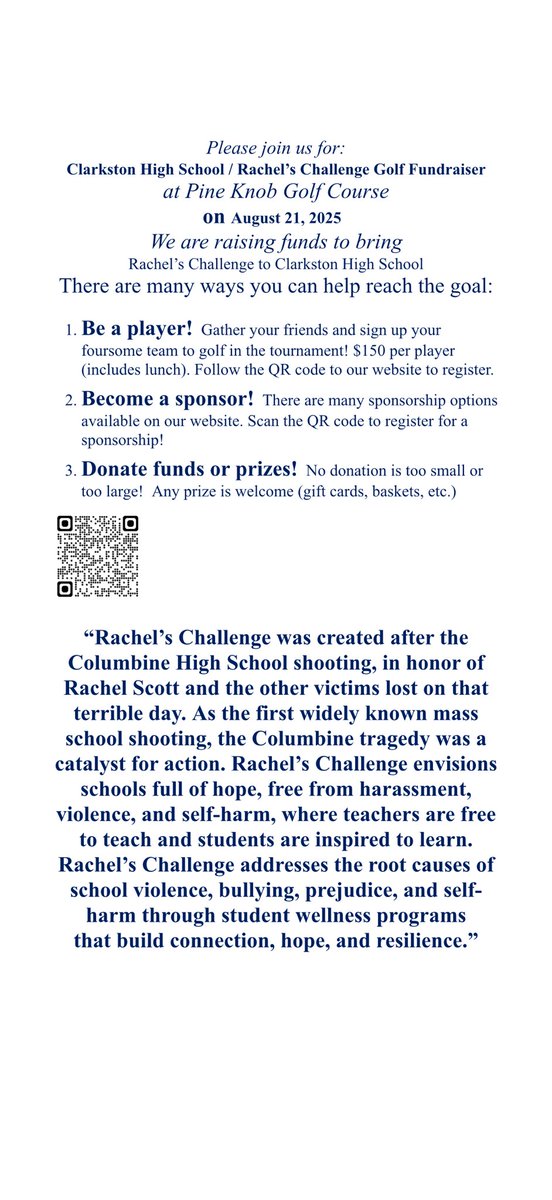 Please join us for:
Clarkston High School / Rachel's Challenge Golf Fundraiser
at Pine Knob Golf Course
on August 21, 2025
We are raising funds to bring
Rachel's Challenge to Clarkston High School
There are many ways you can help reach the goal:

1. Be a player! Gather your friends and sign up your foursome team to golf in the tournament! $150 per player (includes lunch). Follow the QR code to our website to register.

2. Become a sponsor! There are many sponsorship options available on our website. Scan the QR code to register for a sponsorship!

3. Donate funds or prizes! No donation is too small or too large! Any prize is welcome (gift cards, baskets, etc.)

"Rachel's Challenge was created after the Columbine High School shooting, in honor of Rachel Scott and the other victims lost on that terrible day. As the first widely known mass school shooting, the Columbine tragedy was a catalyst for action. Rachel's Challenge envisions schools full of hope, free from harassment, violence, and self-harm, where teachers are free to teach and students are inspired to learn. Rachel's Challenge addresses the root causes of school violence, bullying, prejudice, and self-harm through student wellness programs that build connection, hope, and resilience."